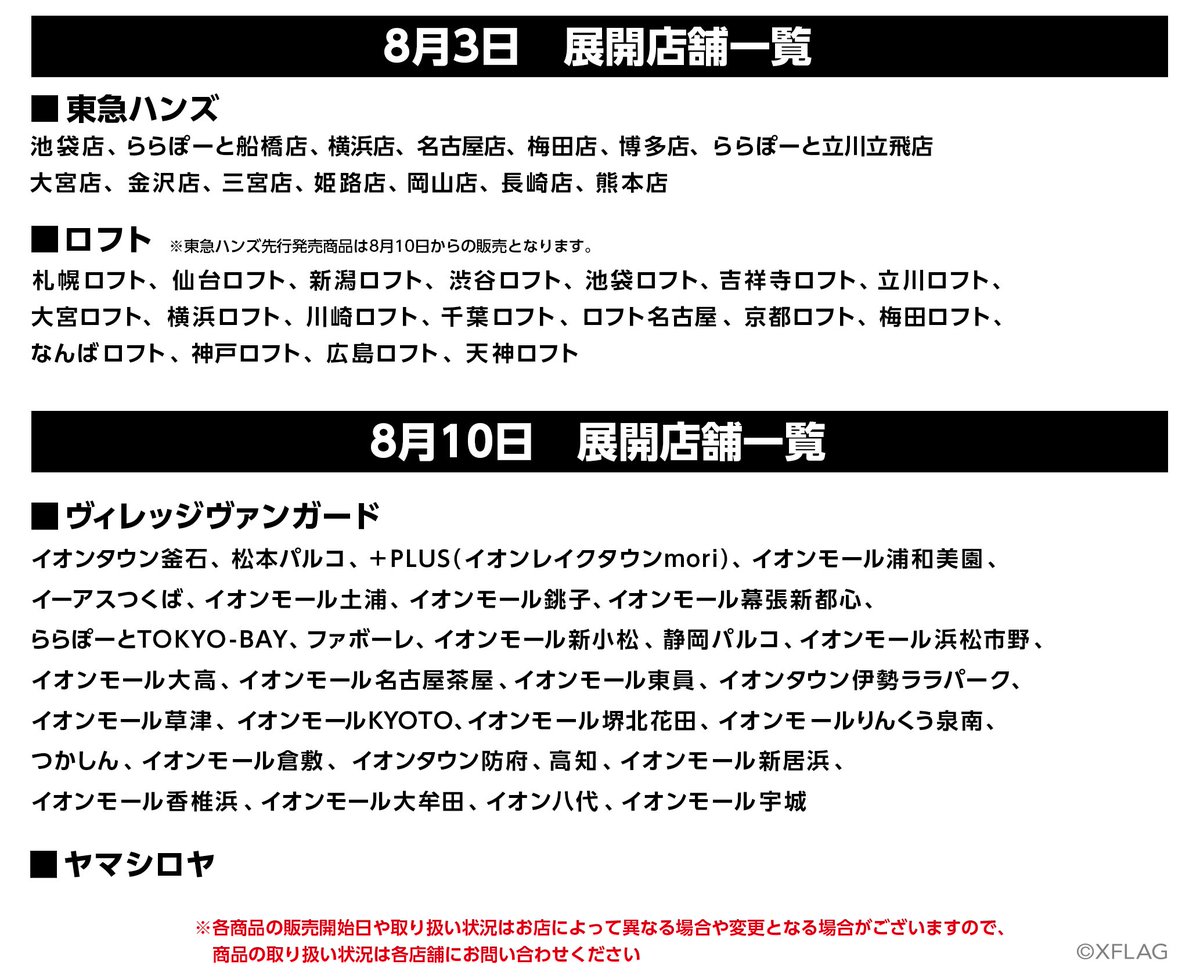 8月3日　展開店舗一覧

■東急ハンズ
池袋店、ららぽーと船橋店、横浜店、名古屋店、梅田店、博多店、ららぽーと立川立飛店
大宮店、金沢店、三宮店、姫路店、岡山店、長崎店、熊本店

■ロフト ※東急ハンズ先行発売商品は8月10日からの販売となります。
札幌ロフト、仙台ロフト、新潟ロフト、渋谷ロフト、池袋ロフト、吉祥寺ロフト、立川ロフト、
大宮ロフト、横浜ロフト、川崎ロフト、千葉ロフト、ロフト名古屋、京都ロフト、梅田ロフト、
なんばロフト、神戸ロフト、広島ロフト、天神ロフト

8月10日　展開店舗一覧

■ヴィレッジヴァンガード
イオンタウン釜石、松本パルコ、＋PLUS（イオンレイクタウンmori）、イオンモール浦和美園、
イーアスつくば、イオンモール土浦、イオンモール銚子、イオンモール幕張新都心、
ららぽーとTOKYO-BAY、ファボーレ、イオンモール新小松、静岡パルコ、イオンモール浜松市野、
イオンモール大高、イオンモール名古屋茶屋、イオンモール東員、イオンタウン伊勢ララパーク、
イオンモール草津、イオンモールKYOTO、イオンモール堺北花田、イオンモールりんくう泉南、
つかしん、イオンモール倉敷、イオンタウン防府、高知、イオンモール新居浜、
イオンモール香椎浜、イオンモール大牟田、イオン八代、イオンモール宇城

■ヤマシロヤ

※各商品の販売開始日や取り扱い状況はお店によって異なる場合や変更となる場合がございますので、
商品の取り扱い状況は各店舗にお問い合わせください

©XFLAG